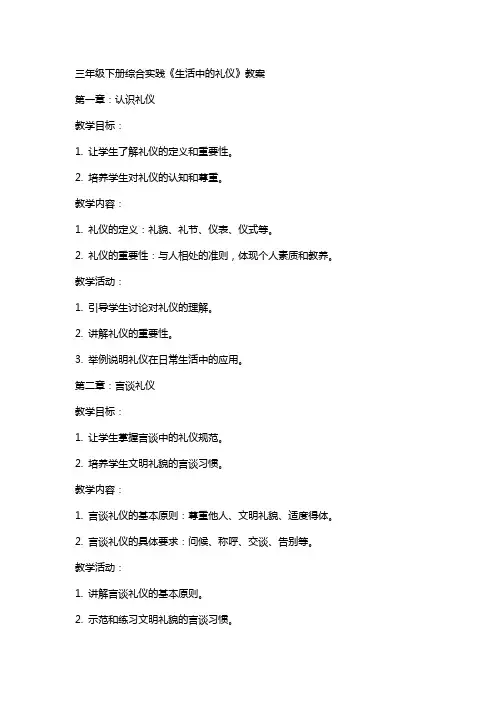 三年级下册综合实践《生活中的礼仪》教案

第一章：认识礼仪

教学目标：

1. 让学生了解礼仪的定义和重要性。

2. 培养学生对礼仪的认知和尊重。

教学内容：

1. 礼仪的定义：礼貌、礼节、仪表、仪式等。

2. 礼仪的重要性：与人相处的准则，体现个人素质和教养。

教学活动：

1. 引导学生讨论对礼仪的理解。

2. 讲解礼仪的重要性。

3. 举例说明礼仪在日常生活中的应用。

第二章：言谈礼仪

教学目标：

1. 让学生掌握言谈中的礼仪规范。

2. 培养学生文明礼貌的言谈习惯。

教学内容：

1. 言谈礼仪的基本原则：尊重他人、文明礼貌、适度得体。

2. 言谈礼仪的具体要求：问候、称呼、交谈、告别等。

教学活动：

1. 讲解言谈礼仪的基本原则。

2. 示范和练习文明礼貌的言谈习惯。